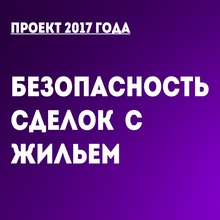 ПРОЕКТ 2017 ГОДА

БЕЗОПАСНОСТЬ СДЕЛОК С ЖИЛЬЕМ